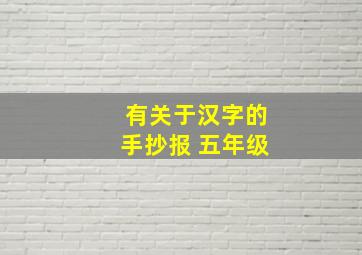 有关于汉字的
手抄报 五年级